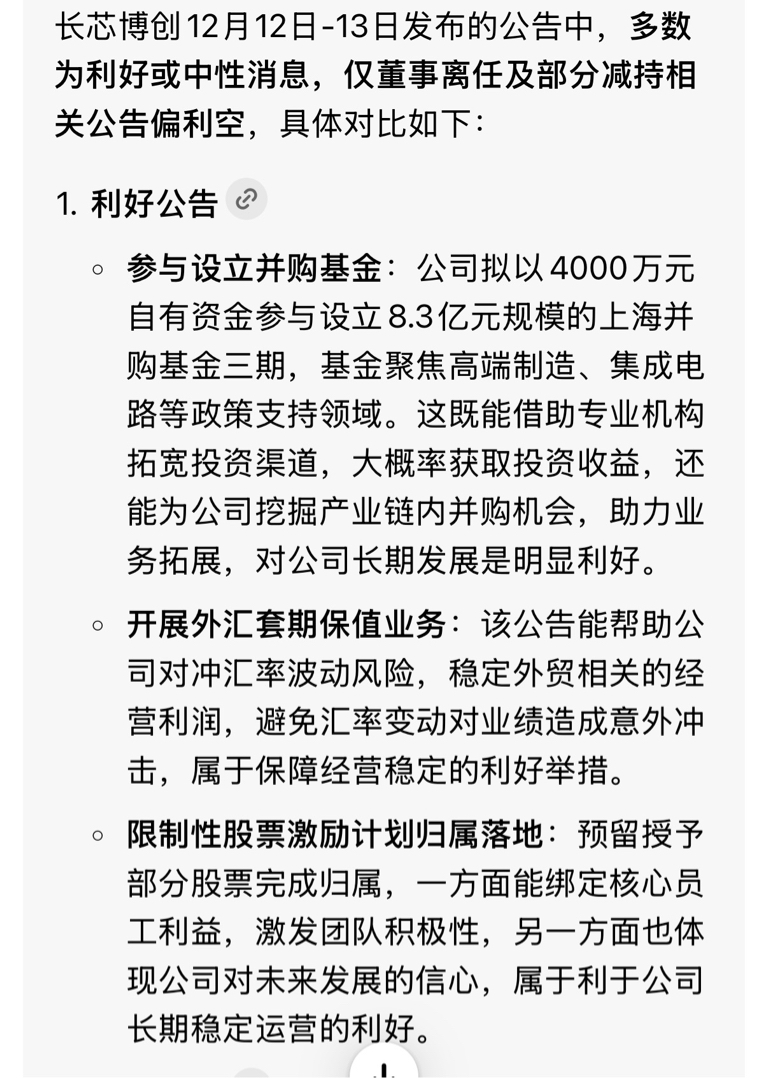 长芯博创12月12日-13日发布的公告中，多数为利好或中性消息，仅董事离任及部分减持相关公告偏利空，具体对比如下：

1. 利好公告

◦ 参与设立并购基金：公司拟以4000万元自有资金参与设立8.3亿元规模的上海并购基金三期，基金聚焦高端制造、集成电路等政策支持领域。这既能借助专业机构拓宽投资渠道，大概率获取投资收益，还能为公司挖掘产业链内并购机会，助力业务拓展，对公司长期发展是明显利好。

◦ 开展外汇套期保值业务：该公告能帮助公司对冲汇率波动风险，稳定外贸相关的经营利润，避免汇率变动对业绩造成意外冲击，属于保障经营稳定的利好举措。

◦ 限制性股票激励计划归属落地：预留授予部分股票完成归属，一方面能绑定核心员工利益，激发团队积极性，另一方面也体现公司对未来发展的信心，属于利于公司长期稳定运营的利好。